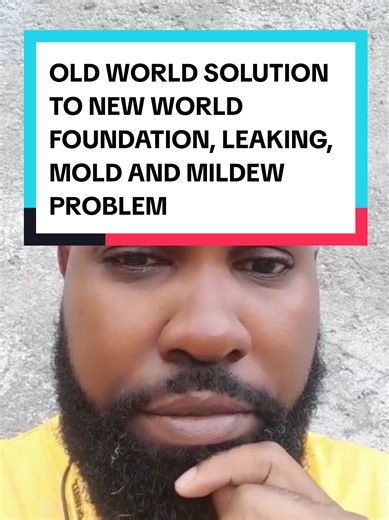 OLD WORLD SOLUTION TO NEW WORLD FOUNDATION, LEAKING, MOLD AND MILDEW PROBLEM